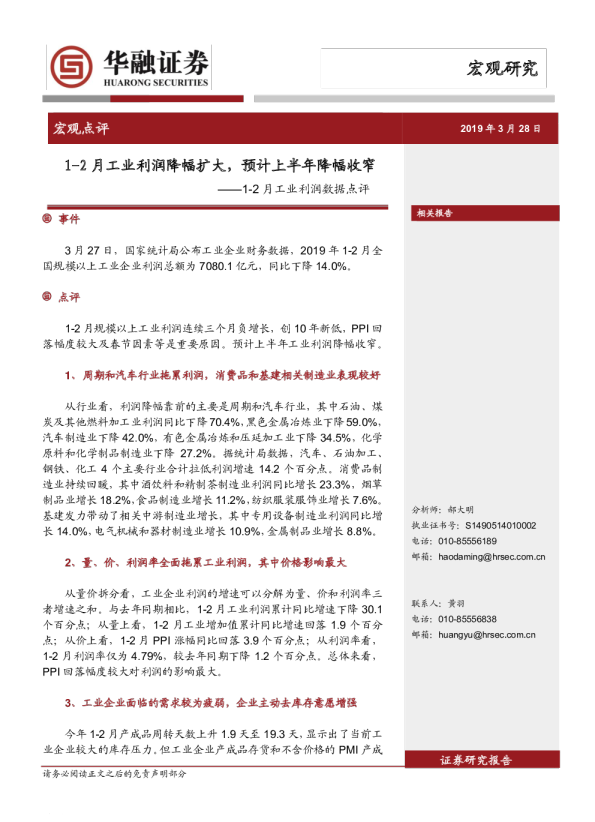 华融证券
HUARONG SECURITIES

宏观研究

宏观点评

2019 年 3 月 28 日

1-2 月工业利润降幅扩大，预计上半年降幅收窄

——1-2 月工业利润数据点评

事件

3 月 27 日，国家统计局公布工业企业财务数据，2019 年 1-2 月全国规模以上工业企业利润总额为 7080.1 亿元，同比下降 14.0%。

点评

1-2 月规模以上工业利润连续三个月负增长，创 10 年新低，PPI 回落幅度较大及春节因素等是重要原因。预计上半年工业利润降幅收窄。

1、周期和汽车行业拖累利润，消费品和基建相关制造业表现较好

从行业看，利润降幅靠前的主要是周期和汽车行业，其中石油、煤炭及其他燃料加工业利润同比下降 70.4%，黑色金属冶炼业下降 59.0%，汽车制造业下降 42.0%，有色金属冶炼和压延加工业下降 34.5%，化学原料和化学制品制造业下降 27.2%。据统计局数据，汽车、石油加工、钢铁、化工 4 个主要行业合计拉低利润增速 14.2 个百分点。消费品制造业持续回暖，其中酒饮料和精制茶制造业利润同比增长 23.3%，烟草制品业增长 18.2%，食品制造业增长 11.2%，纺织服装服饰业增长 7.6%。基建发力带动了相关中游制造业增长，其中专用设备制造业利润同比增长 14.0%，电气机械和器材制造业增长 10.9%，金属制品业增长 8.8%。

2、量、价、利润率全面拖累工业利润，其中价格影响最大

从量价拆分看，工业企业利润的增速可以分解为量、价和利润率三者增速之和，与去年同期相比，1-2 月工业利润累计同比增速下降 30.1 个百分点；从量上看，1-2 月工业增加值累计同比增速回落 1.9 个百分点；从价上看，1-2 月 PPI 涨幅同比回落 3.9 个百分点；从利润率看，1-2 月利润率仅为 4.79%，较去年同期下降 1.2 个百分点。总体来看，PPI 回落幅度较大对利润的影响最大。

3、工业企业面临的需求较为疲弱，企业主动去库存意愿增强

今年 1-2 月产成品周转天数上升 1.9 天至 19.3 天，显示出了当前工业企业较大的库存压力。但工业企业产成品存货和不含价格的 PMI 产成

相关报告

分析师：郝大明
执业证书号：S1490514010002
电话：010-85556189
邮箱：haodaming@hrsec.com.cn

联系人：黄羽
电话：010-85556838
邮箱：huangyu@hrsec.com.cn

证券研究报告

请务必阅读正文之后的免责声明部分